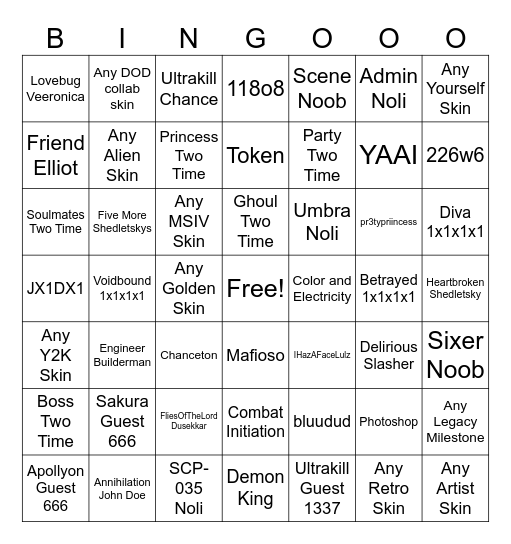 | B | I | N | G | O | O | O |
|---|---|---|---|---|---|---|
| Lovebug Veeronica | Any DOD collab skin | Ultrakill Chance | 118o8 | Scene Noob | Admin Noli | Any Yourself Skin |
| Friend Elliot | Any Alien Skin | Princess Two Time | Token | Party Two Time | YAAI | 226w6 |
| Soulmates Two Time | Five More Shedletskys | Any MSIV Skin | Ghoul Two Time | Umbra Noli | pr3typriincess | Diva 1x1x1x1 |
| JX1DX1 | Voidbound 1x1x1x1 | Any Golden Skin | Free! | Color and Electricity | Betrayed 1x1x1x1 | Heartbroken Shedletsky |
| Any Y2K Skin | Engineer Builderman | Chanceton | Mafioso | IHazAFaceLulz | Delirious Slasher | Sixer Noob |
| Boss Two Time | Sakura Guest 666 | FliesOfTheLord Dusekkar | Combat Initiation | bluudud | Photoshop | Any Legacy Milestone |
| Apollyon Guest 666 | Annihilation John Doe | SCP-035 Noli | Demon King | Ultrakill Guest 1337 | Any Retro Skin | Any Artist Skin |